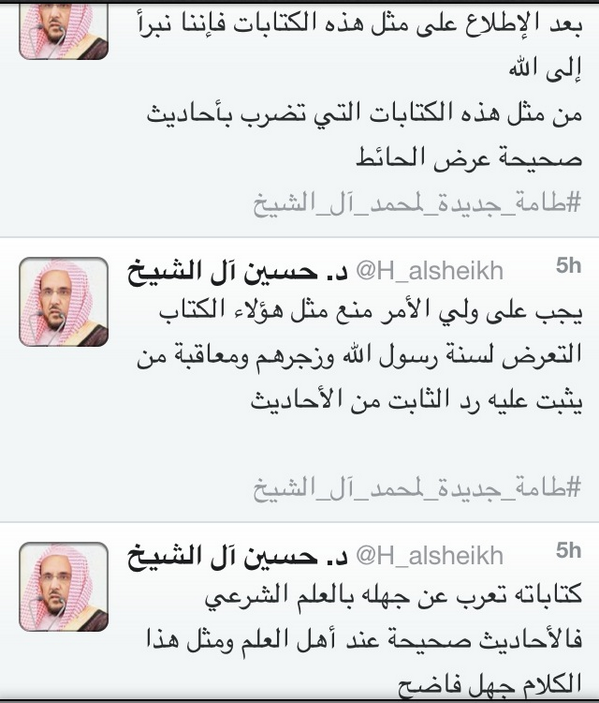 بعد الإطلاع على مثل هذه الكتابات فإننا نبرأ إلى الله
من مثل هذه الكتابات التي تضرب بأحاديث صحيحة عرض الحائط
#طامة_جديدة_لمحمد_آل_الشيخ

د. حسين آل الشيخ @H_alsheikh 5h
يجب على ولي الأمر منع مثل هؤلاء الكتاب التعرض لسنة رسول الله وزجرهم ومعاقبة من يثبت عليه رد الثابت من الأحاديث

#طامة_جديدة_لمحمد_آل_الشيخ

د. حسين آل الشيخ @H_alsheikh 5h
كتاباته تعرب عن جهله بالعلم الشرعي
فالأحاديث صحيحة عند أهل العلم ومثل هذا الكلام جهل فاضح